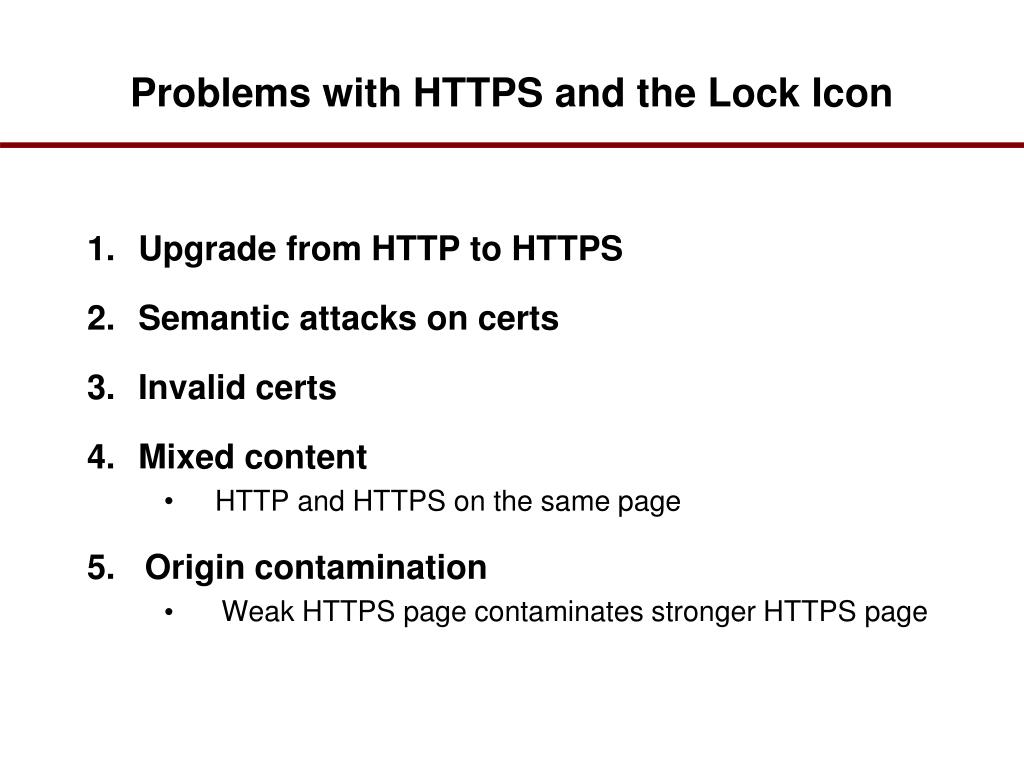 Problems with HTTPS and the Lock Icon

1. Upgrade from HTTP to HTTPS
2. Semantic attacks on certs
3. Invalid certs
4. Mixed content
  • HTTP and HTTPS on the same page
5. Origin contamination
  • Weak HTTPS page contaminates stronger HTTPS page